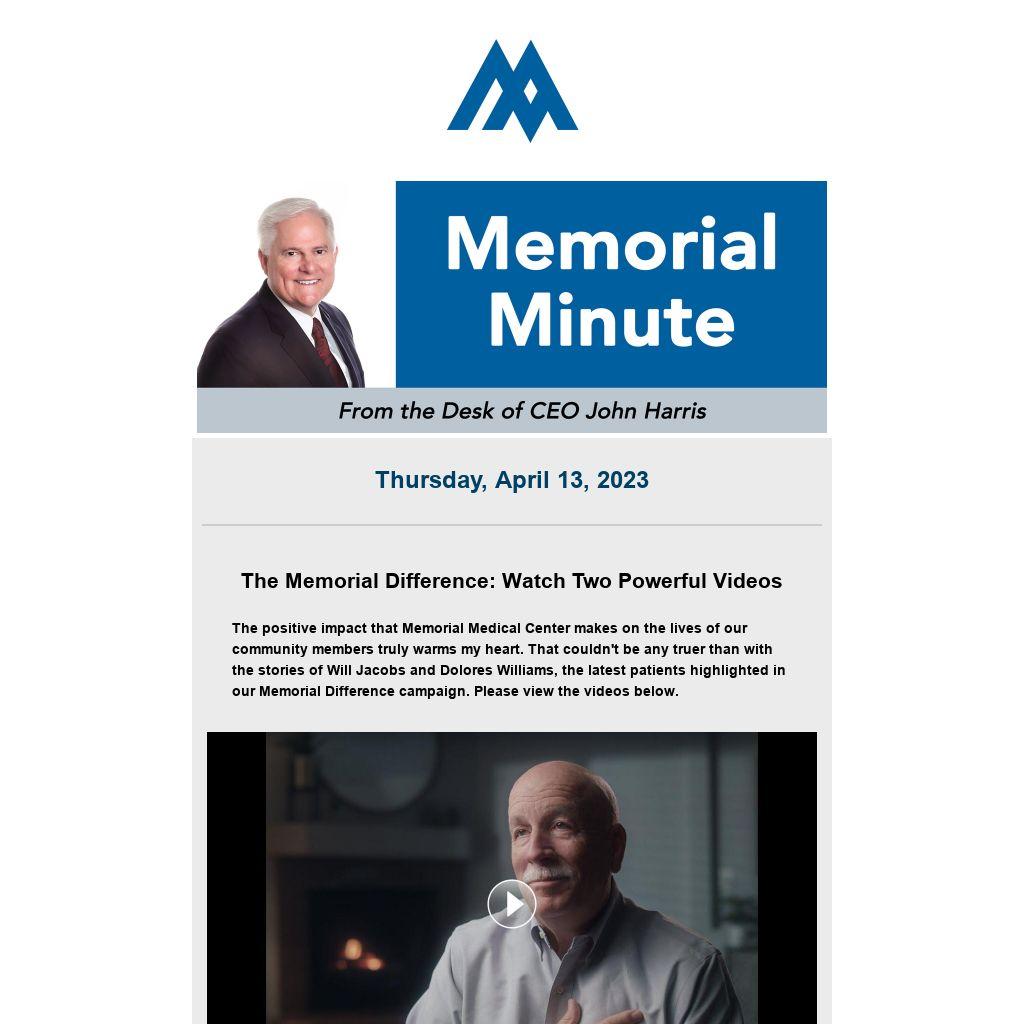 Memorial Minute

From the Desk of CEO John Harris

Thursday, April 13, 2023

The Memorial Difference: Watch Two Powerful Videos

The positive impact that Memorial Medical Center makes on the lives of our community members truly warms my heart. That couldn't be any truer than with the stories of Will Jacobs and Dolores Williams, the latest patients highlighted in our Memorial Difference campaign. Please view the videos below.